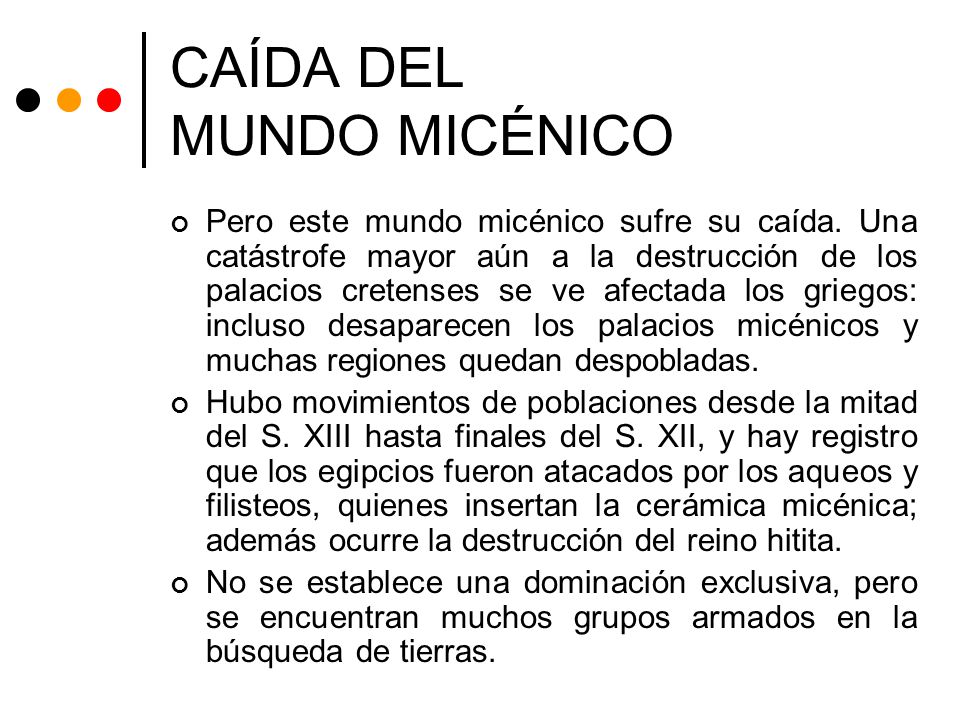 CAÍDA DEL
MUNDO MICÉNICO

Pero este mundo micénico sufre su caída. Una catástrofe mayor aún a la destrucción de los palacios cretenses se ve afectada los griegos: incluso desaparecen los palacios micénicos y muchas regiones quedan despobladas.

Hubo movimientos de poblaciones desde la mitad del S. XIII hasta finales del S. XII, y hay registro que los egipcios fueron atacados por los aqueos y filisteos, quienes insertan la cerámica micénica; además ocurre la destrucción del reino hitita.

No se establece una dominación exclusiva, pero se encuentran muchos grupos armados en la búsqueda de tierras.